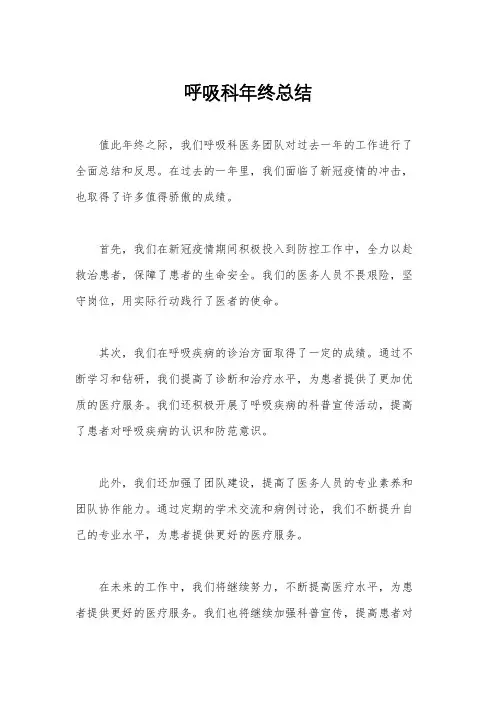 呼吸科年终总结

值此年终之际，我们呼吸科医务团队对过去一年的工作进行了全面总结和反思。在过去的一年里，我们面临了新冠疫情的冲击，也取得了许多值得骄傲的成绩。

首先，我们在新冠疫情期间积极投入到防控工作中，全力以赴救治患者，保障了患者的生命安全。我们的医务人员不畏艰险，坚守岗位，用实际行动践行了医者的使命。

其次，我们在呼吸疾病的诊治方面取得了一定的成绩。通过不断学习和钻研，我们提高了诊断和治疗水平，为患者提供了更加优质的医疗服务。我们还积极开展了呼吸疾病的科普宣传活动，提高了患者对呼吸疾病的认识和防范意识。

此外，我们还加强了团队建设，提高了医务人员的专业素养和团队协作能力。通过定期的学术交流和病例讨论，我们不断提升自己的专业水平，为患者提供更好的医疗服务。

在未来的工作中，我们将继续努力，不断提高医疗水平，为患者提供更好的医疗服务。我们也将继续加强科普宣传，提高患者对